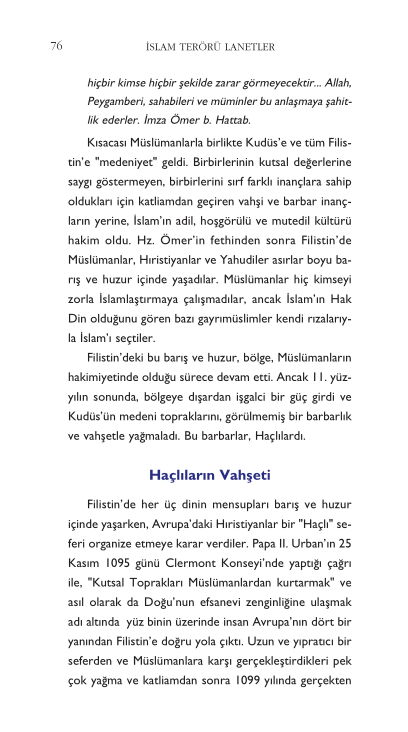 76 İSLAM TERÖRÜ LANETLER

hiçbir kimse hiçbir şekilde zarar görmeyecektir... Allah, Peygamberi, sahabileri ve müminler bu anlaşmaya şahitlik ederler. İmza Ömer b. Hattab.

Kısacası Müslümanlarla birlikte Kudüs'e ve tüm Filistin'e "medeniyet" geldi. Birbirlerinin kutsal değerlerine saygı göstermeyen, birbirlerini sırf farklı inançlara sahip oldukları için katliamdan geçiren vahşi ve barbar inançların yerine, İslam'ın adil, hoşgörülü ve mutedil kültürü hakim oldu. Hz. Ömer'in fethinden sonra Filistin'de Müslümanlar, Hıristiyanlar ve Yahudiler asırlar boyu barış ve huzur içinde yaşadılar. Müslümanlar hiç kimseyi zorla İslamlaştırmaya çalışmadılar, ancak İslam'ın Hak Din olduğunu gören bazı gayrımüslimler kendi rızalarıyla İslam'ı seçtiler.

Filistin'deki bu barış ve huzur, bölge, Müslümanların hakimiyetinde olduğu sürece devam etti. Ancak 11. yüzyılın sonunda, bölgeye dışardan işgalci bir güç girdi ve Kudüs'ün medeni topraklarını, görülmemiş bir barbarlık ve vahşetle yağmaladı. Bu barbarlar, Haçlılardı.

Haçlıların Vahşeti

Filistin'de her üç dinin mensupları barış ve huzur içinde yaşarken, Avrupa'daki Hıristiyanlar bir "Haçlı" seferi organize etmeye karar verdiler. Papa II. Urban'ın 25 Kasım 1095 günü Clermont Konseyi'nde yaptığı çağrı ile, "Kutsal Toprakları Müslümanlardan kurtarmak" ve asıl olarak da Doğu'nun efsanevi zenginliğine ulaşmak adı altında yüz binin üzerinde insan Avrupa'nın dört bir yanından Filistin'e doğru yola çıktı. Uzun ve yıpratıcı bir seferden ve Müslümanlara karşı gerçekleştirdikleri pek çok yağma ve katliamdan sonra 1099 yılında gerçekten